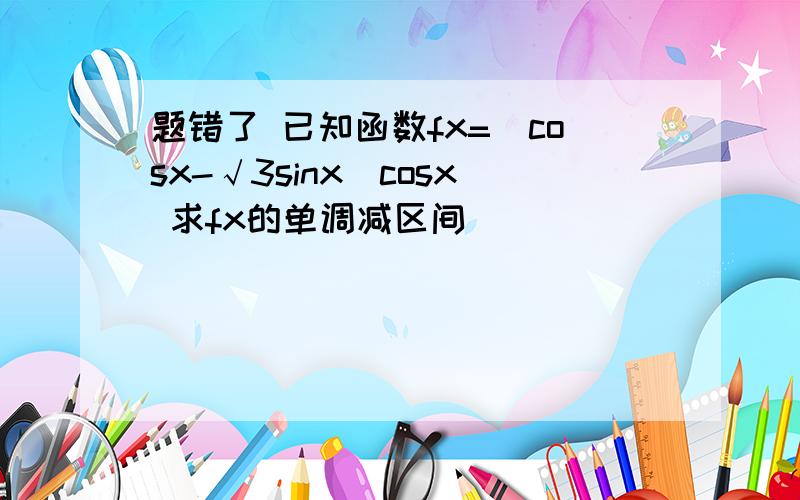 题错了 已知函数fx=（cosx-√3sinx）cosx 求fx的单调减区间